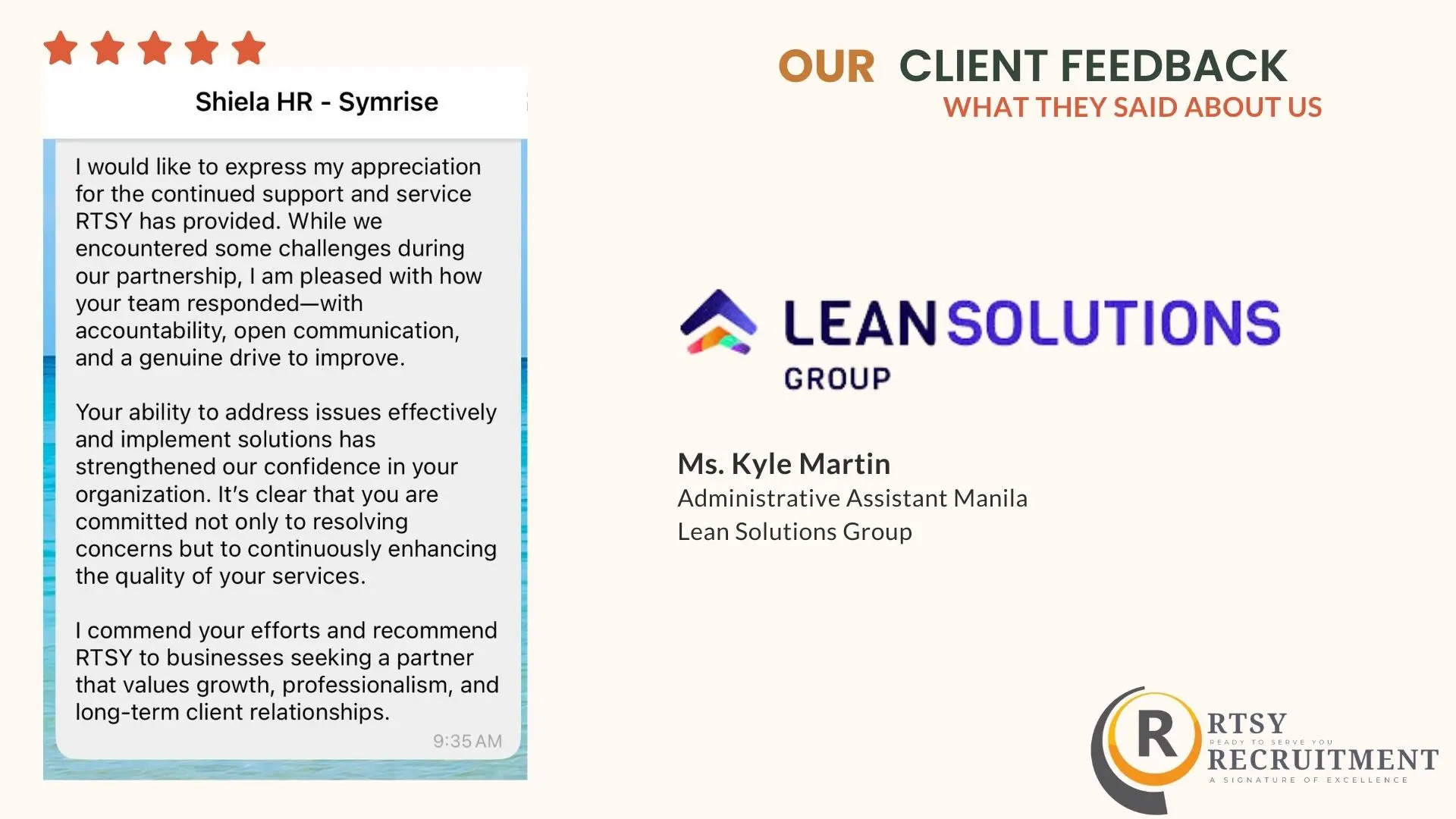 Shiela HR - Symrise

I would like to express my appreciation for the continued support and service RTSY has provided. While we encountered some challenges during our partnership, I am pleased with how your team responded—with accountability, open communication, and a genuine drive to improve.

Your ability to address issues effectively and implement solutions has strengthened our confidence in your organization. It's clear that you are committed not only to resolving concerns but to continuously enhancing the quality of your services.

I commend your efforts and recommend RTSY to businesses seeking a partner that values growth, professionalism, and long-term client relationships.

9:35 AM

OUR CLIENT FEEDBACK
WHAT THEY SAID ABOUT US

LEAN SOLUTIONS
GROUP

Ms. Kyle Martin
Administrative Assistant Manila
Lean Solutions Group

R
RTSY
READY TO SERVE YOU
RECRUITMENT
A SIGNATURE OF EXCELLENCE